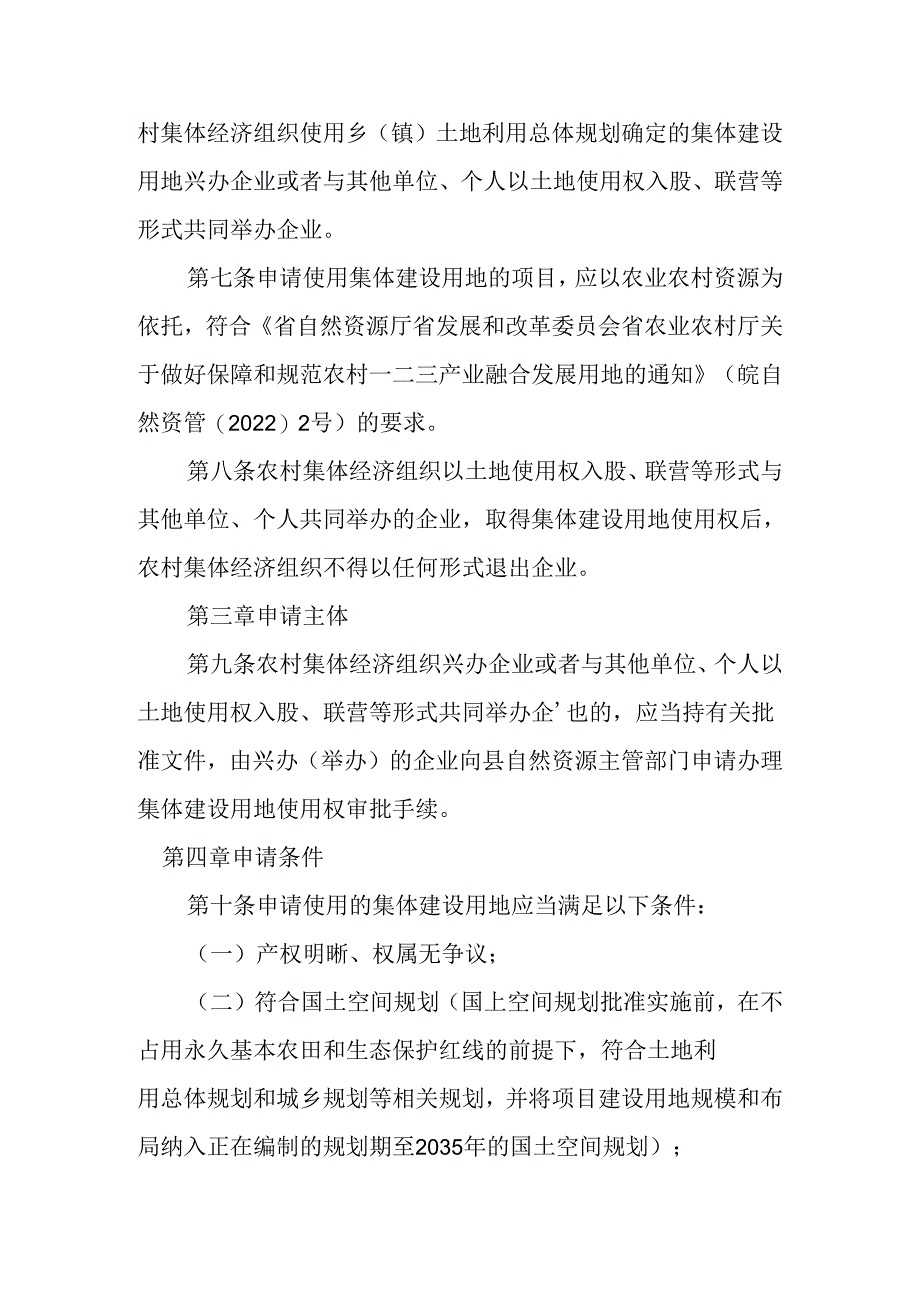 村集体经济组织使用乡（镇）土地利用总体规划确定的集体建设用地兴办企业或者与其他单位、个人以土地使用权入股、联营等形式共同举办企业。

第七条申请使用集体建设用地的项目，应以农业农村资源为依托，符合《省自然资源厅省发展和改革委员会省农业农村厅关于做好保障和规范农村一二三产业融合发展用地的通知》（皖自然资管（2022）2号）的要求。

第八条农村集体经济组织以土地使用权入股、联营等形式与其他单位、个人共同举办的企业，取得集体建设用地使用权后，农村集体经济组织不得以任何形式退出企业。

第三章申请主体

第九条农村集体经济组织兴办企业或者与其他单位、个人以土地使用权入股、联营等形式共同举办企’也的，应当持有关批准文件，由兴办（举办）的企业向县自然资源主管部门申请办理集体建设用地使用权审批手续。

第四章申请条件

第十条申请使用的集体建设用地应当满足以下条件：

（一）产权明晰、权属无争议；

（二）符合国土空间规划（国上空间规划批准实施前，在不占用永久基本农田和生态保护红线的前提下，符合土地利用总体规划和城乡规划等相关规划，并将项目建设用地规模和布局纳入正在编制的规划期至2035年的国土空间规划）；